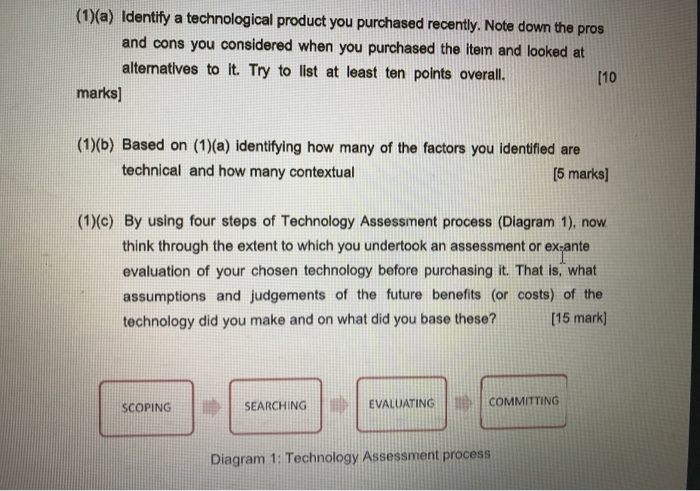 (1)(a) Identify a technological product you purchased recently. Note down the pros and cons you considered when you purchased the item and looked at alternatives to it. Try to list at least ten points overall. [10 marks]

(1)(b) Based on (1)(a) identifying how many of the factors you identified are technical and how many contextual [5 marks]

(1)(c) By using four steps of Technology Assessment process (Diagram 1), now think through the extent to which you undertook an assessment or ex-ante evaluation of your chosen technology before purchasing it. That is, what assumptions and judgements of the future benefits (or costs) of the technology did you make and on what did you base these? [15 mark]

SCOPING

SEARCHING

EVALUATING

COMMITTING

Diagram 1: Technology Assessment process